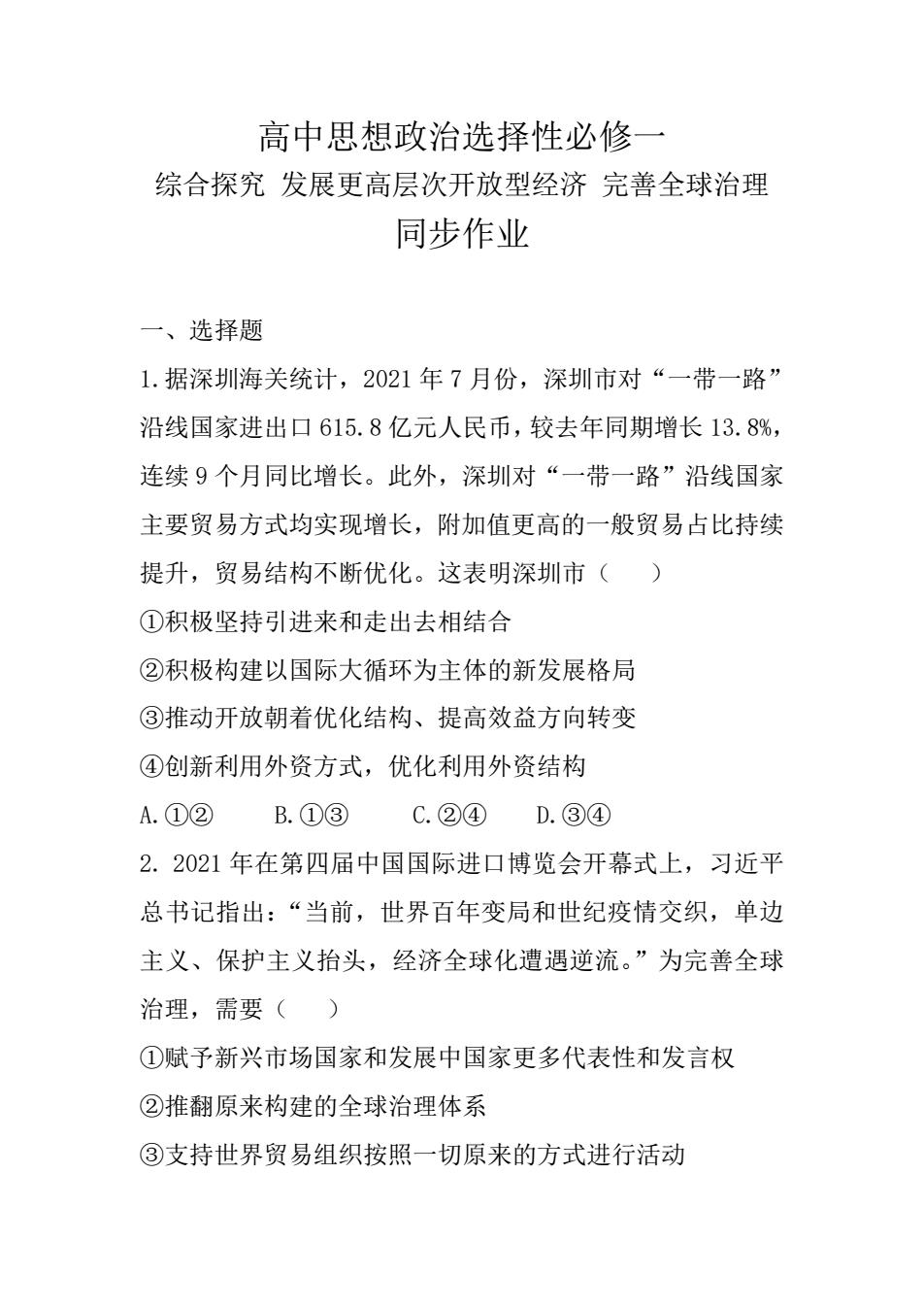 高中思想政治选择性必修一
综合探究 发展更高层次开放型经济 完善全球治理
同步作业

一、选择题

1.据深圳海关统计，2021 年 7 月份，深圳市对“一带一路”沿线国家进出口 615.8 亿元人民币，较去年同期增长 13.8%，连续 9 个月同比增长。此外，深圳对“一带一路”沿线国家主要贸易方式均实现增长，附加值更高的一般贸易占比持续提升，贸易结构不断优化。这表明深圳市（　　）

①积极坚持引进来和走出去相结合

②积极构建以国际大循环为主体的新发展格局

③推动开放朝着优化结构、提高效益方向转变

④创新利用外资方式，优化利用外资结构

A.①②　　B.①③　　C.②④　　D.③④

2. 2021 年在第四届中国国际进口博览会开幕式上，习近平总书记指出：“当前，世界百年变局和世纪疫情交织，单边主义、保护主义抬头，经济全球化遭遇逆流。”为完善全球治理，需要（　　）

①赋予新兴市场国家和发展中国家更多代表性和发言权

②推翻原来构建的全球治理体系

③支持世界贸易组织按照一切原来的方式进行活动